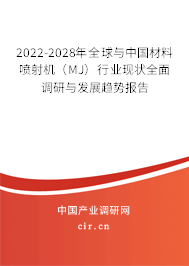 2022-2028年全球与中国材料喷射机（MJ）行业现状全面调研与发展趋势报告

中国产业调研网

cir.cn